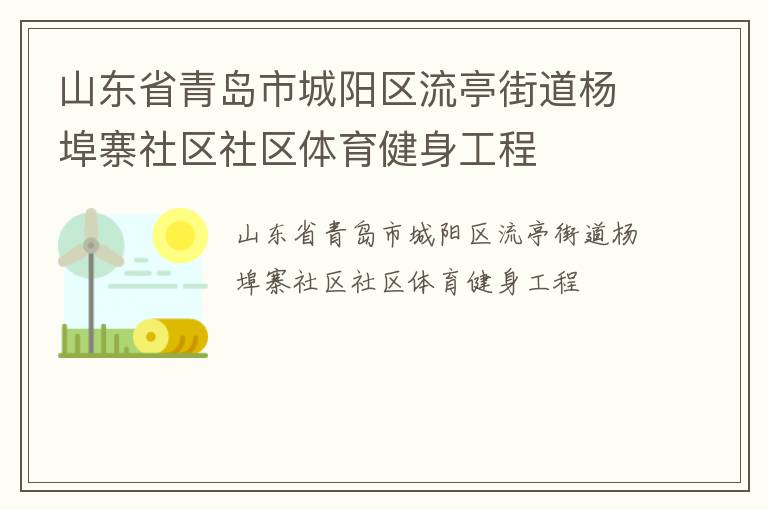 山东省青岛市城阳区流亭街道杨埠寨社区社区体育健身工程

山东省青岛市城阳区流亭街道杨埠寨社区社区体育健身工程